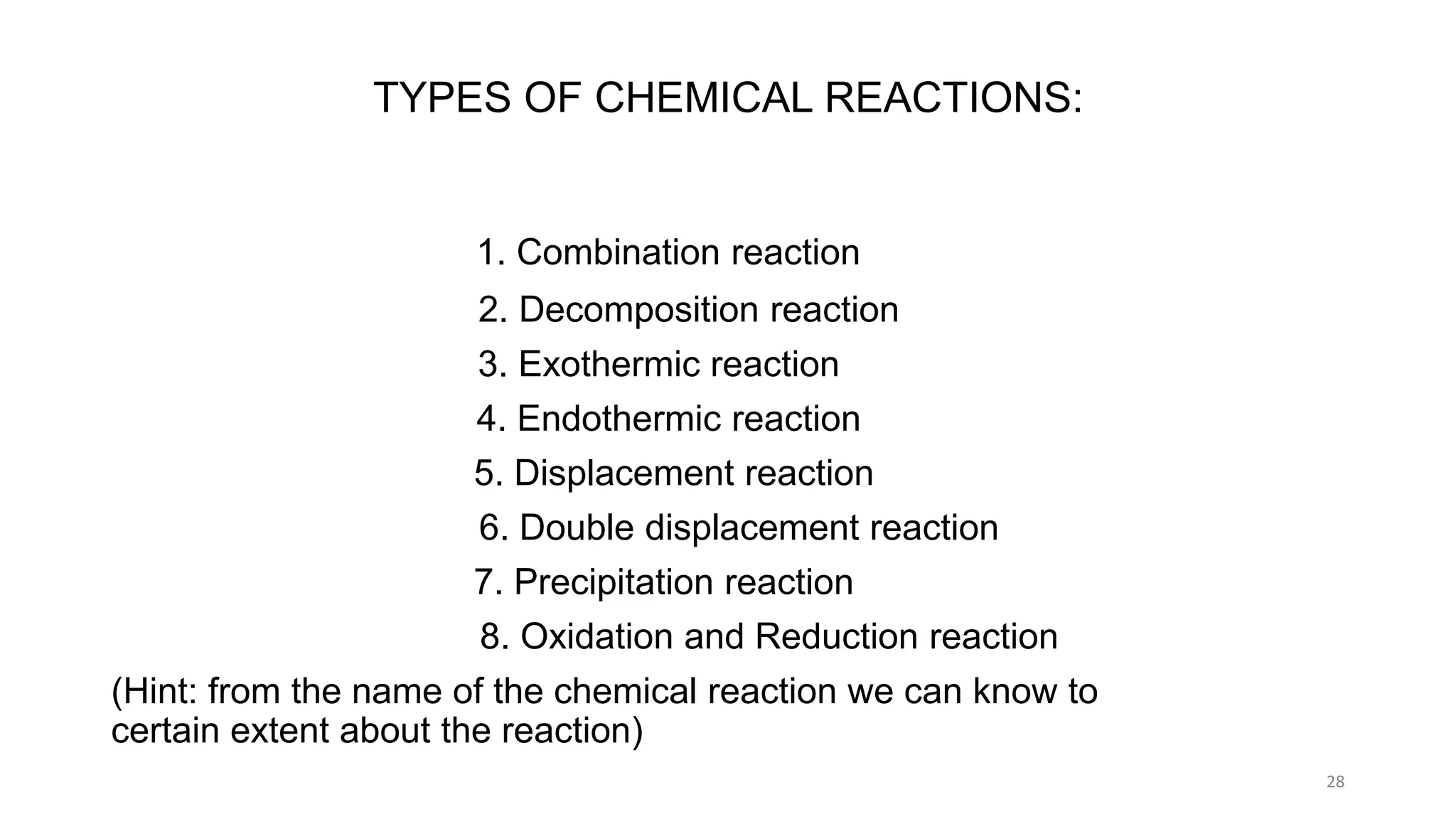 TYPES OF CHEMICAL REACTIONS:

1. Combination reaction
2. Decomposition reaction
3. Exothermic reaction
4. Endothermic reaction
5. Displacement reaction
6. Double displacement reaction
7. Precipitation reaction
8. Oxidation and Reduction reaction

(Hint: from the name of the chemical reaction we can know to certain extent about the reaction)

28